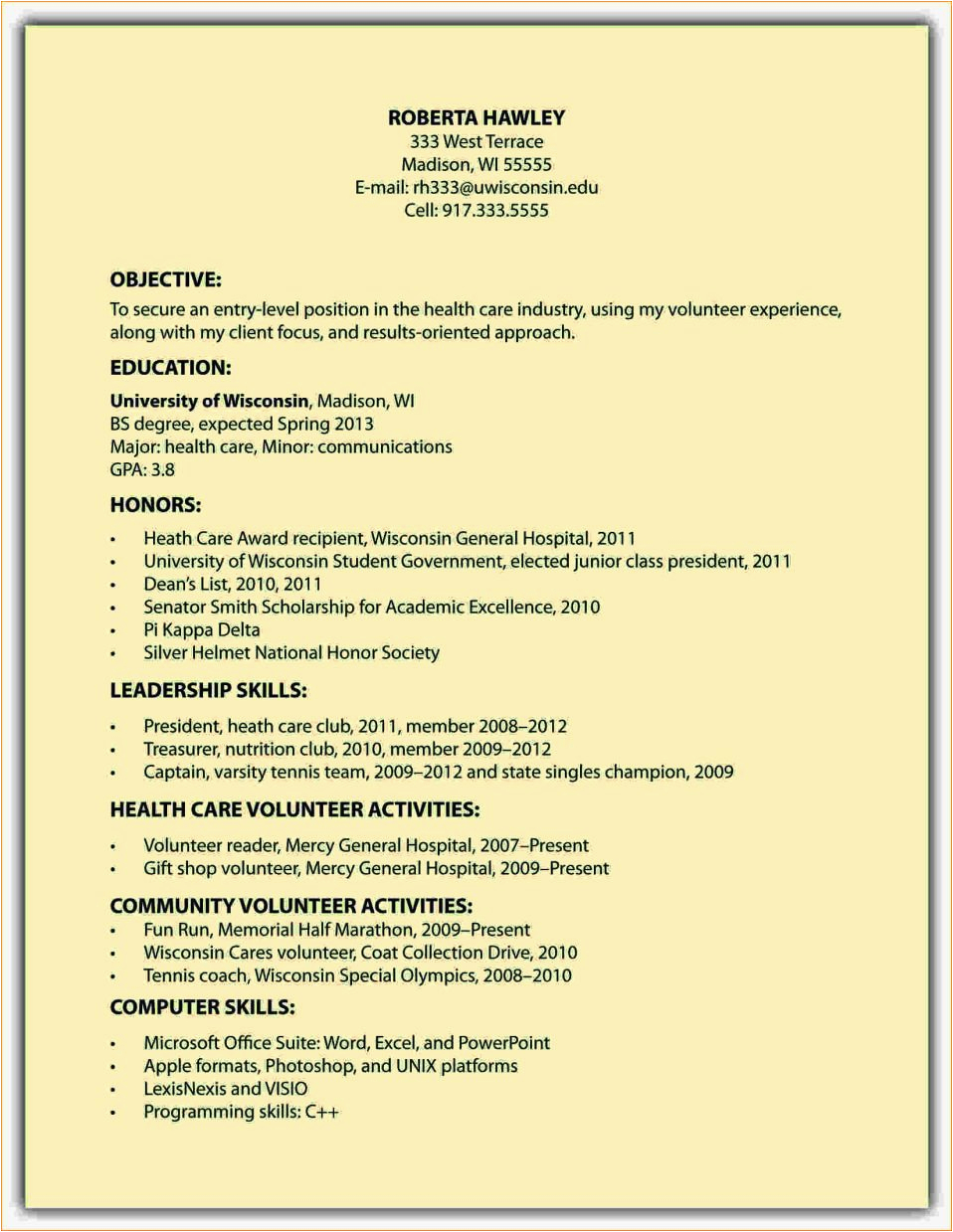 ROBERTA HAWLEY
333 West Terrace
Madison, WI 55555
E-mail: rh333@uwisconsin.edu
Cell: 917.333.5555

OBJECTIVE:
To secure an entry-level position in the health care industry, using my volunteer experience, along with my client focus, and results-oriented approach.

EDUCATION:
University of Wisconsin, Madison, WI
BS degree, expected Spring 2013
Major: health care, Minor: communications
GPA: 3.8

HONORS:
• Heath Care Award recipient, Wisconsin General Hospital, 2011
• University of Wisconsin Student Government, elected junior class president, 2011
• Dean's List, 2010, 2011
• Senator Smith Scholarship for Academic Excellence, 2010
• Pi Kappa Delta
• Silver Helmet National Honor Society

LEADERSHIP SKILLS:
• President, heath care club, 2011, member 2008–2012
• Treasurer, nutrition club, 2010, member 2009–2012
• Captain, varsity tennis team, 2009–2012 and state singles champion, 2009

HEALTH CARE VOLUNTEER ACTIVITIES:
• Volunteer reader, Mercy General Hospital, 2007–Present
• Gift shop volunteer, Mercy General Hospital, 2009–Present

COMMUNITY VOLUNTEER ACTIVITIES:
• Fun Run, Memorial Half Marathon, 2009–Present
• Wisconsin Cares volunteer, Coat Collection Drive, 2010
• Tennis coach, Wisconsin Special Olympics, 2008–2010

COMPUTER SKILLS:
• Microsoft Office Suite: Word, Excel, and PowerPoint
• Apple formats, Photoshop, and UNIX platforms
• LexisNexis and VISIO
• Programming skills: C++